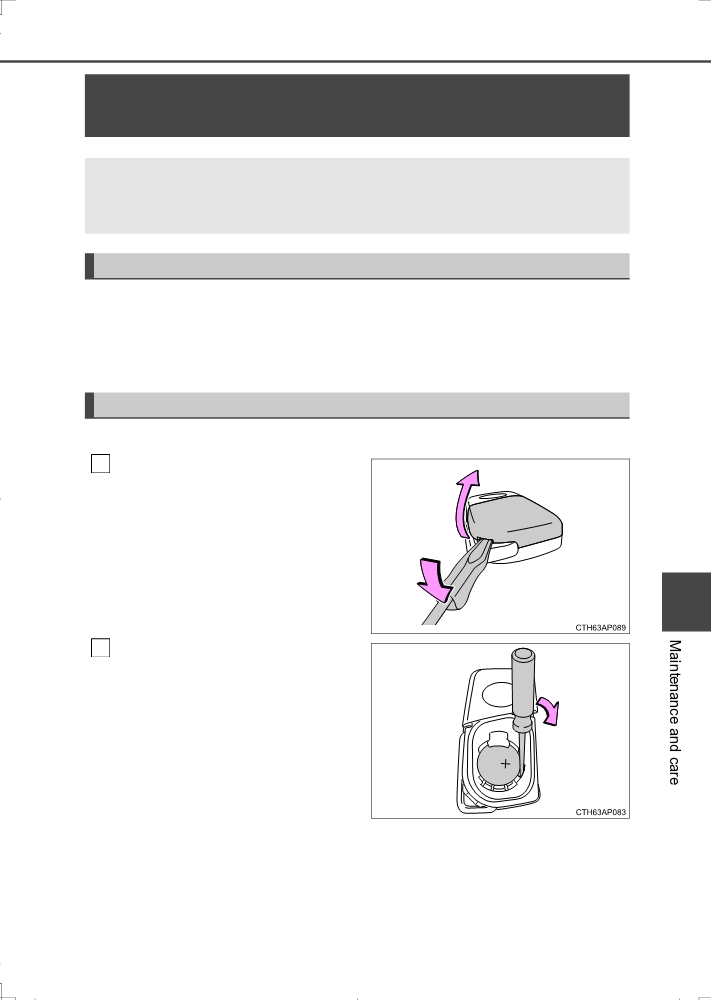 CTH63AP089

CTH63AP083

Maintenance and care